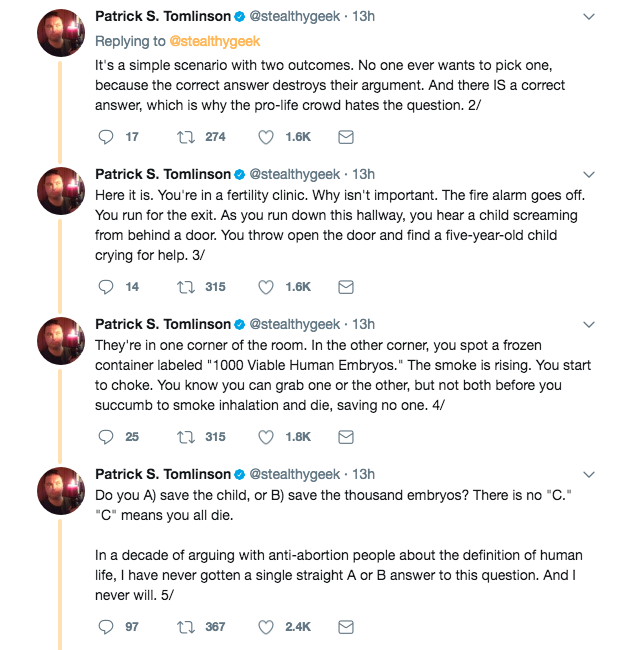 Patrick S. Tomlinson @stealthygeek · 13h
Replying to @stealthygeek
It's a simple scenario with two outcomes. No one ever wants to pick one, because the correct answer destroys their argument. And there IS a correct answer, which is why the pro-life crowd hates the question. 2/

17 274 1.6K

Patrick S. Tomlinson @stealthygeek · 13h
Here it is. You're in a fertility clinic. Why isn't important. The fire alarm goes off. You run for the exit. As you run down this hallway, you hear a child screaming from behind a door. You throw open the door and find a five-year-old child crying for help. 3/

14 315 1.6K

Patrick S. Tomlinson @stealthygeek · 13h
They're in one corner of the room. In the other corner, you spot a frozen container labeled "1000 Viable Human Embryos." The smoke is rising. You start to choke. You know you can grab one or the other, but not both before you succumb to smoke inhalation and die, saving no one. 4/

25 315 1.8K

Patrick S. Tomlinson @stealthygeek · 13h
Do you A) save the child, or B) save the thousand embryos? There is no "C." "C" means you all die.

In a decade of arguing with anti-abortion people about the definition of human life, I have never gotten a single straight A or B answer to this question. And I never will. 5/

97 367 2.4K